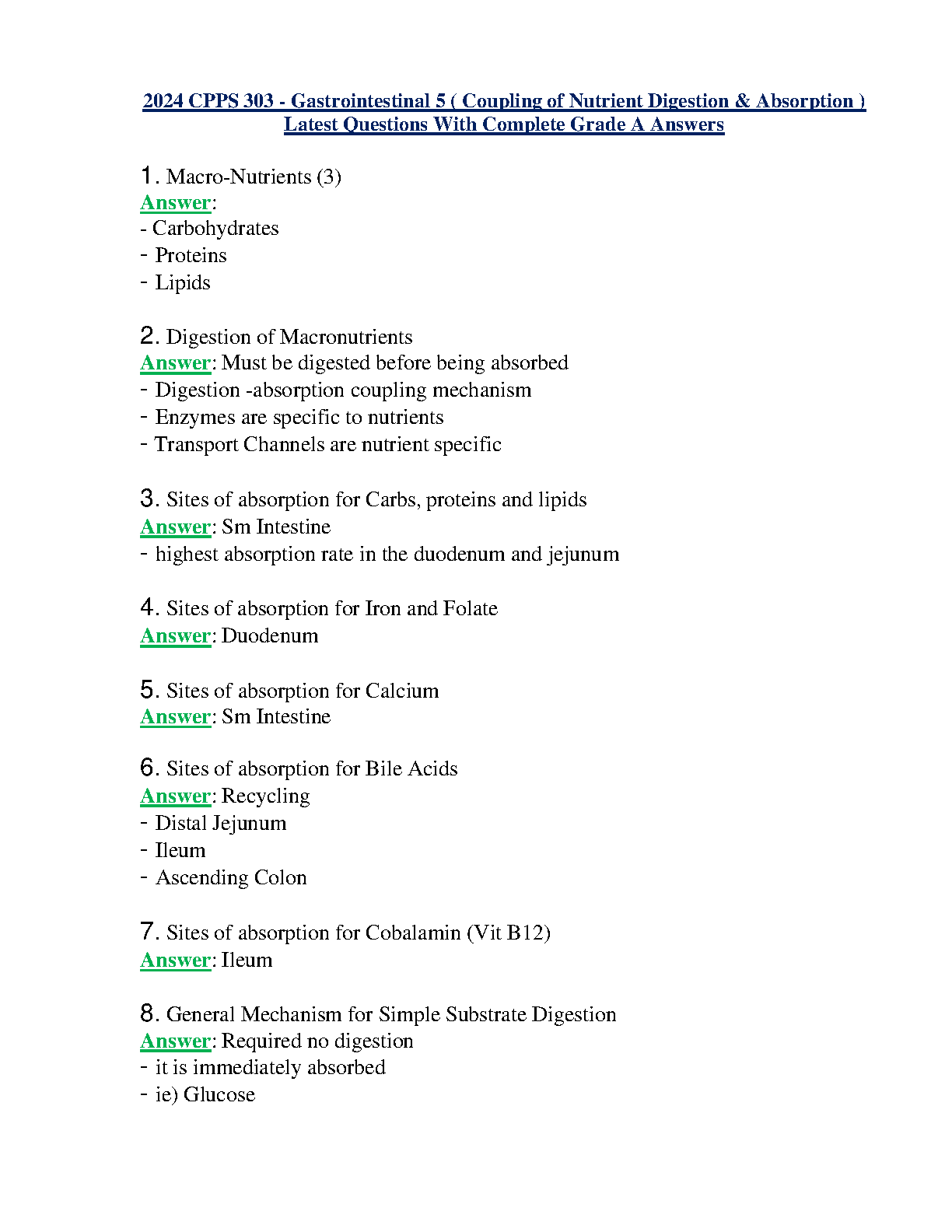 2024 CPPS 303 - Gastrointestinal 5 ( Coupling of Nutrient Digestion & Absorption ) Latest Questions With Complete Grade A Answers

1. Macro-Nutrients (3)
Answer:
- Carbohydrates
- Proteins
- Lipids

2. Digestion of Macronutrients
Answer: Must be digested before being absorbed
- Digestion -absorption coupling mechanism
- Enzymes are specific to nutrients
- Transport Channels are nutrient specific

3. Sites of absorption for Carbs, proteins and lipids
Answer: Sm Intestine
- highest absorption rate in the duodenum and jejunum

4. Sites of absorption for Iron and Folate
Answer: Duodenum

5. Sites of absorption for Calcium
Answer: Sm Intestine

6. Sites of absorption for Bile Acids
Answer: Recycling
- Distal Jejunum
- Ileum
- Ascending Colon

7. Sites of absorption for Cobalamin (Vit B12)
Answer: Ileum

8. General Mechanism for Simple Substrate Digestion
Answer: Required no digestion
- it is immediately absorbed
- ie) Glucose